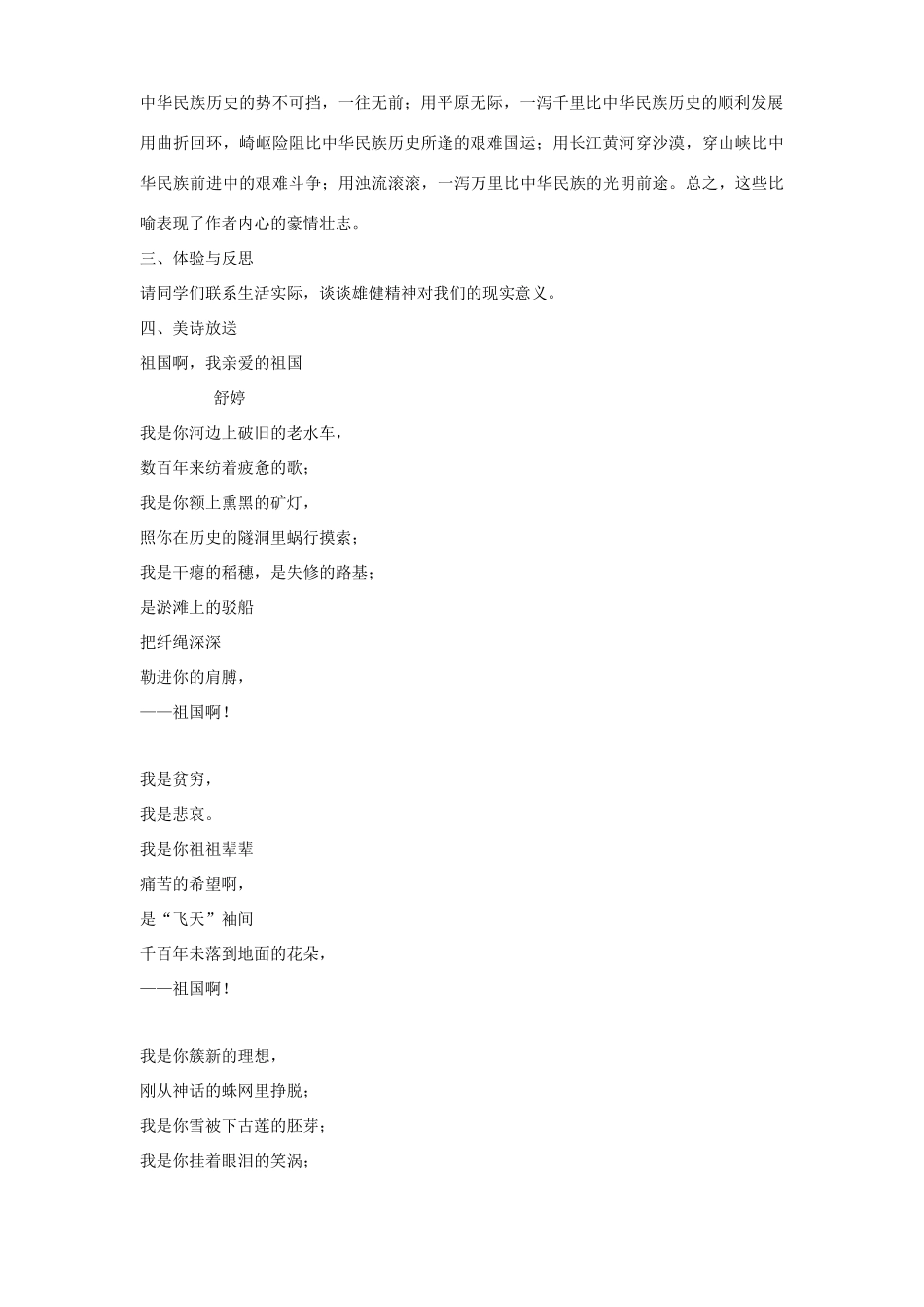 中华民族历史的势不可挡，一往无前；用平原无际，一泻千里比中华民族历史的顺利发展用曲折回环，崎岖险阻比中华民族历史所逢的艰难国运；用长江黄河穿沙漠，穿山峡比中华民族前进中的艰难斗争；用浊流滚滚，一泻万里比中华民族的光明前途。总之，这些比喻表现了作者内心的豪情壮志。

三、体验与反思

请同学们联系生活实际，谈谈雄健精神对我们的现实意义。

四、美诗放送

祖国啊，我亲爱的祖国

舒婷

我是你河边上破旧的老水车，
数百年来纺着疲惫的歌；
我是你额上熏黑的矿灯，
照你在历史的隧洞里蜗行摸索；
我是干瘪的稻穗，是失修的路基；
是淤滩上的驳船
把纤绳深深
勒进你的肩膊，
——祖国啊！

我是贫穷，
我是悲哀。
我是你祖祖辈辈
痛苦的希望啊，
是“飞天”袖间
千百年未落到地面的花朵，
——祖国啊！

我是你簇新的理想，
刚从神话的蛛网里挣脱；
我是你雪被下古莲的胚芽；
我是你挂着眼泪的笑涡；